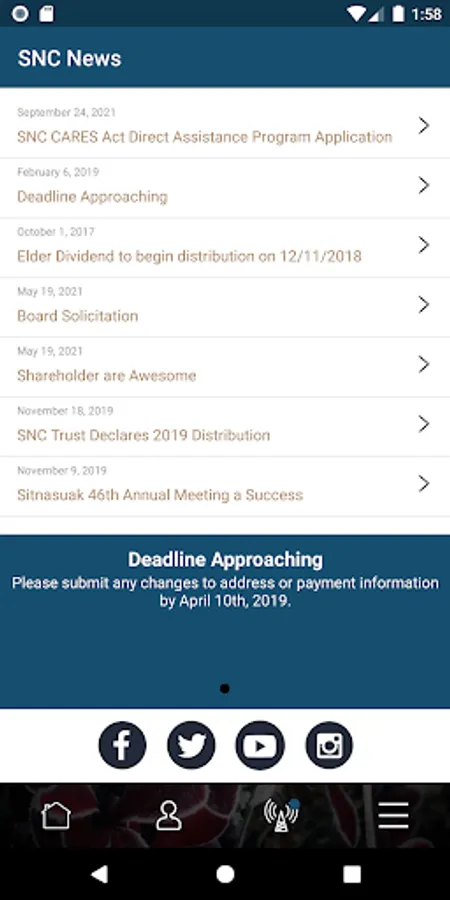 1:58

SNC News

September 24, 2021
SNC CARES Act Direct Assistance Program Application

February 6, 2019
Deadline Approaching

October 1, 2017
Elder Dividend to begin distribution on 12/11/2018

May 19, 2021
Board Solicitation

May 19, 2021
Shareholder are Awesome

November 18, 2019
SNC Trust Declares 2019 Distribution

November 9, 2019
Sitnasuak 46th Annual Meeting a Success

Deadline Approaching
Please submit any changes to address or payment information by April 10th, 2019.